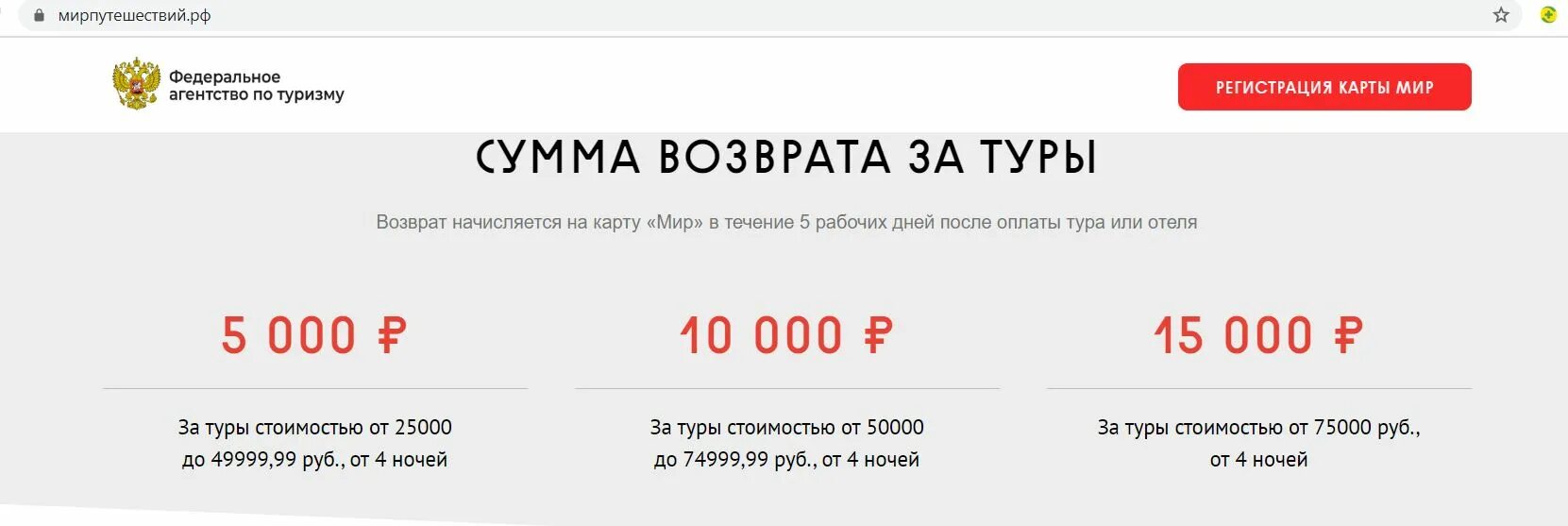 мирпутешествий.рф

Федеральное агентство по туризму

РЕГИСТРАЦИЯ КАРТЫ МИР

СУММА ВОЗВРАТА ЗА ТУРЫ

Возврат начисляется на карту «Мир» в течение 5 рабочих дней после оплаты тура или отеля

5 000 ₽

За туры стоимостью от 25000 до 49999,99 руб., от 4 ночей

10 000 ₽

За туры стоимостью от 50000 до 74999,99 руб., от 4 ночей

15 000 ₽

За туры стоимостью от 75000 руб., от 4 ночей